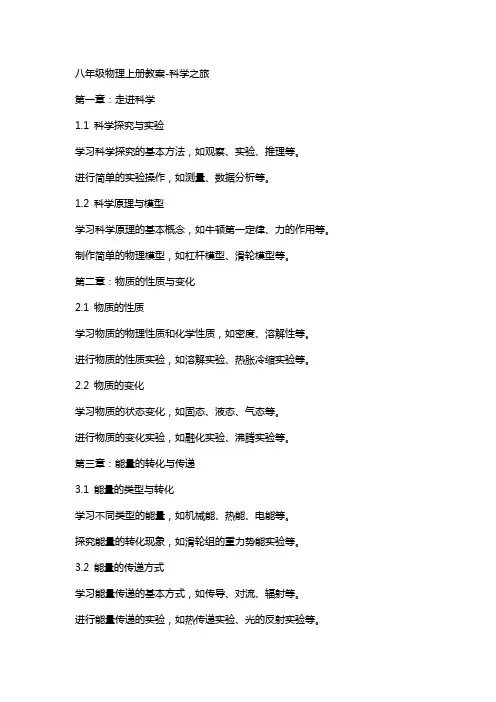 八年级物理上册教案-科学之旅

第一章：走进科学

1.1 科学探究与实验

学习科学探究的基本方法，如观察、实验、推理等。

进行简单的实验操作，如测量、数据分析等。

1.2 科学原理与模型

学习科学原理的基本概念，如牛顿第一定律、力的作用等。

制作简单的物理模型，如杠杆模型、滑轮模型等。

第二章：物质的性质与变化

2.1 物质的性质

学习物质的物理性质和化学性质，如密度、溶解性等。

进行物质的性质实验，如溶解实验、热胀冷缩实验等。

2.2 物质的变化

学习物质的状态变化，如固态、液态、气态等。

进行物质的变化实验，如融化实验、沸腾实验等。

第三章：能量的转化与传递

3.1 能量的类型与转化

学习不同类型的能量，如机械能、热能、电能等。

探究能量的转化现象，如滑轮组的重力势能实验等。

3.2 能量的传递方式

学习能量传递的基本方式，如传导、对流、辐射等。

进行能量传递的实验，如热传递实验、光的反射实验等。